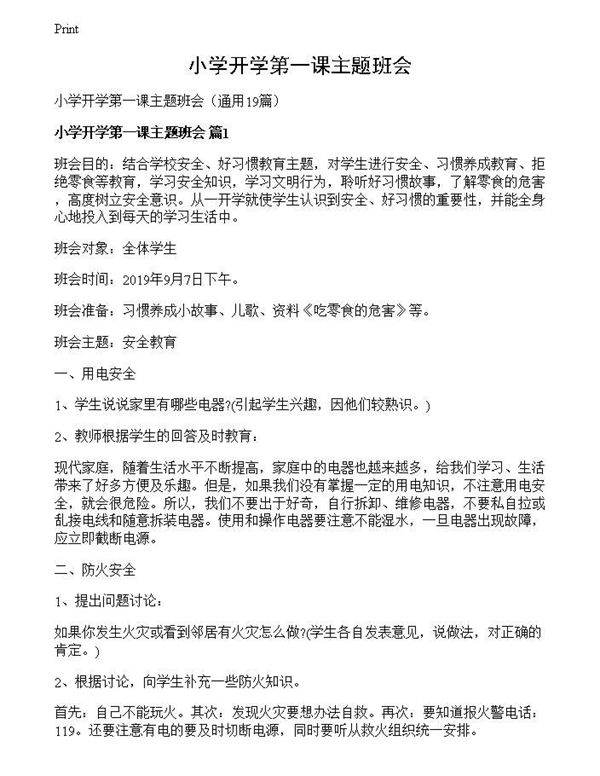 Print

小学开学第一课主题班会

小学开学第一课主题班会（通用19篇）

小学开学第一课主题班会 篇1

班会目的：结合学校安全、好习惯教育主题，对学生进行安全、习惯养成教育、拒绝零食等教育，学习安全知识，学习文明行为，聆听好习惯故事，了解零食的危害，高度树立安全意识。从一开学就使学生认识到安全、好习惯的重要性，并能全身心地投入到每天的学习生活中。

班会对象：全体学生

班会时间：2019年9月7日下午。

班会准备：习惯养成小故事、儿歌、资料《吃零食的危害》等。

班会主题：安全教育

一、用电安全

1、学生说说家里有哪些电器?(引起学生兴趣，因他们较熟识。)

2、教师根据学生的回答及时教育：

现代家庭，随着生活水平不断提高，家庭中的电器也越来越多，给我们学习、生活带来了好多方便及乐趣。但是，如果我们没有掌握一定的用电知识，不注意用电安全，就会很危险。所以，我们不要出于好奇，自行拆卸、维修电器，不要私自拉或乱接电线和随意拆装电器。使用和操作电器要注意不能湿水，一旦电器出现故障，应立即截断电源。

二、防火安全

1、提出问题讨论：

如果你发生火灾或看到邻居有火灾怎么做?(学生各自发表意见，说做法，对正确的肯定。)

2、根据讨论，向学生补充一些防火知识。

首先：自己不能玩火。其次：发现火灾要想办法自救。再次：要知道报火警电话：119。还要注意有电的要及时切断电源，同时要听从救火组织统一安排。